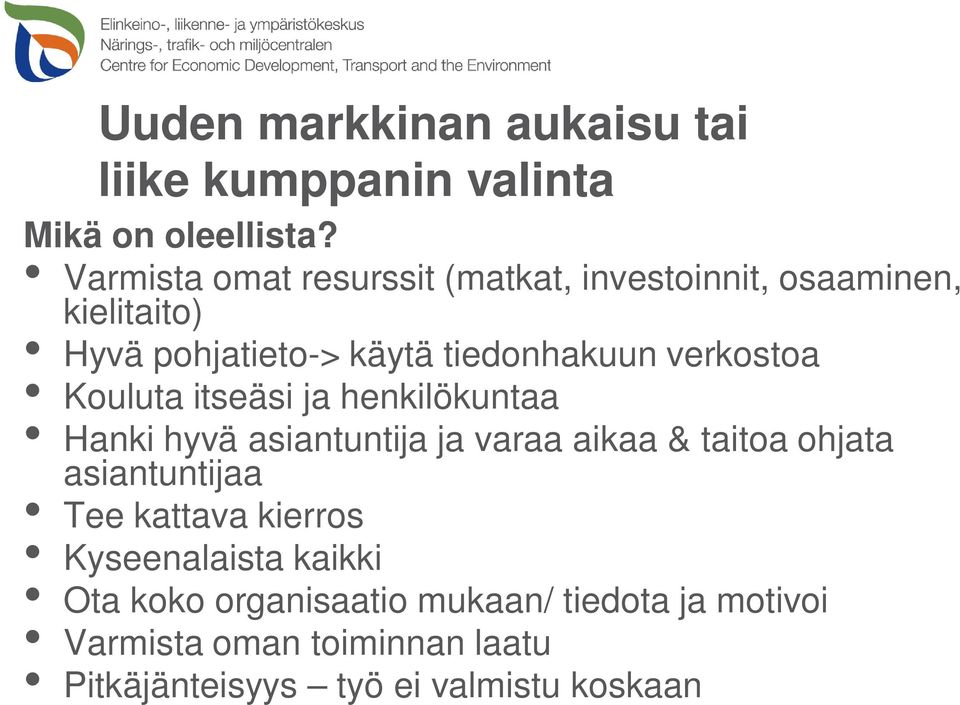 Elinkeino-, liikenne- ja ympäristökeskus
Närings-, trafik- och miljöcentralen
Centre for Economic Development, Transport and the Environment

Uuden markkinan aukaisu tai liike kumppanin valinta

Mikä on oleellista?

• Varmista omat resurssit (matkat, investoinnit, osaaminen, kielitaito)
• Hyvä pohjatieto-> käytä tiedonhakuun verkostoa
• Kouluta itseäsi ja henkilökuntaa
• Hanki hyvä asiantuntija ja varaa aikaa & taitoa ohjata asiantuntijaa
• Tee kattava kierros
• Kyseenalaista kaikki
• Ota koko organisaatio mukaan/ tiedota ja motivoi
• Varmista oman toiminnan laatu
• Pitkäjänteisyys – työ ei valmistu koskaan